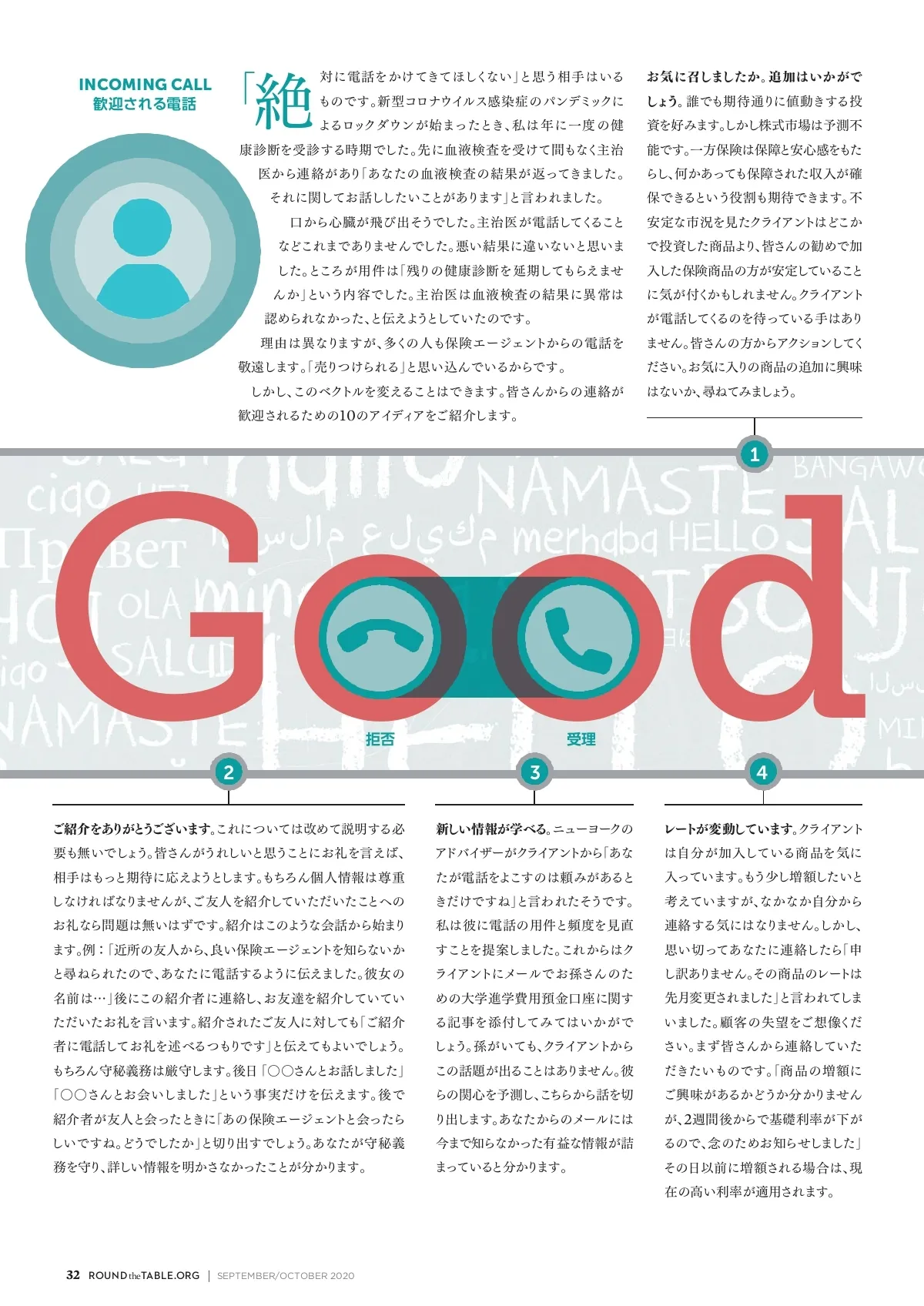 INCOMING CALL
歓迎される電話

「絶対に電話をかけてきてほしくない」と思う相手はいるものです。新型コロナウイルス感染症のパンデミックによるロックダウンが始まったとき、私は年に一度の健康診断を受診する時期でした。先に血液検査を受けて間もなく主治医から連絡があり「あなたの血液検査の結果が返ってきました。それに関してお話ししたいことがあります」と言われました。

口から心臓が飛び出そうでした。主治医が電話してくることなどこれまでありませんでした。悪い結果に違いないと思いました。ところが用件は「残りの健康診断を延期してもらえませんか」という内容でした。主治医は血液検査の結果に異常は認められなかった、と伝えようとしていたのです。

理由は異なりますが、多くの人も保険エージェントからの電話を敬遠します。「売りつけられる」と思い込んでいるからです。

しかし、このベクトルを変えることはできます。皆さんからの連絡が歓迎されるための10のアイディアをご紹介します。

お気に召しましたか。追加はいかがでしょう。誰でも期待通りに値動きする投資を好みます。しかし株式市場は予測不能です。一方保険は保障と安心感をもたらし、何かあっても保障された収入が確保できるという役割も期待できます。不安定な市況を見たクライアントはどこかで投資した商品より、皆さんの勧めで加入した保険商品の方が安定していることに気が付くかもしれません。クライアントが電話してくるのを待っている手はありません。皆さんの方からアクションしてください。お気に入りの商品の追加に興味はないか、尋ねてみましょう。

1

Good

拒否
受理

2

ご紹介をありがとうございます。これについては改めて説明する必要も無いでしょう。皆さんがうれしいと思うことにお礼を言えば、相手はもっと期待に応えようとします。もちろん個人情報は尊重しなければなりませんが、ご友人を紹介していただいたことへのお礼なら問題は無いはずです。紹介はこのような会話から始まります。例:「近所の友人から、良い保険エージェントを知らないかと尋ねられたので、あなたに電話するように伝えました。彼女の名前は…」後にこの紹介者に連絡し、お友達を紹介していていただいたお礼を言います。紹介されたご友人に対しても「ご紹介者に電話してお礼を述べるつもりです」と伝えてもよいでしょう。もちろん守秘義務は厳守します。後日「○○さんとお話しました」「○○さんとお会いしました」という事実だけを伝えます。後で紹介者が友人と会ったときに「あの保険エージェントと会ったらしいですね。どうでしたか」と切り出すでしょう。あなたが守秘義務を守り、詳しい情報を明かさなかったことが分かります。

3

新しい情報が学べる。ニューヨークのアドバイザーがクライアントから「あなたが電話をよこすのは頼みがあるときだけですね」と言われたそうです。私は彼に電話の用件と頻度を見直すことを提案しました。これからはクライアントにメールでお孫さんのための大学進学費用預金口座に関する記事を添付してみてはいかがでしょう。孫がいても、クライアントからこの話題が出ることはありません。彼らの関心を予測し、こちらから話を切り出します。あなたからのメールには今まで知らなかった有益な情報が詰まっていると分かります。

4

レートが変動しています。クライアントは自分が加入している商品を気に入っています。もう少し増額したいと考えていますが、なかなか自分から連絡する気にはなりません。しかし、思い切ってあなたに連絡したら「申し訳ありません。その商品のレートは先月変更されました」と言われてしまいました。顧客の失望をご想像ください。まず皆さんから連絡していただきたいものです。「商品の増額にご興味があるかどうか分かりませんが、2週間後からで基礎利率が下がるので、念のためお知らせしました」その日以前に増額される場合は、現在の高い利率が適用されます。

32 ROUND the TABLE.ORG | SEPTEMBER/OCTOBER 2020